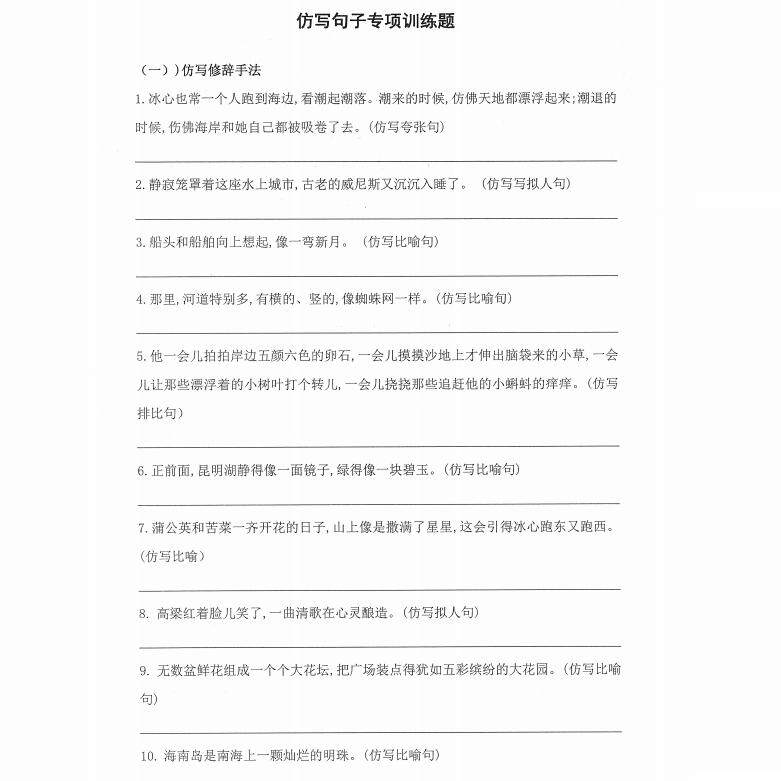 仿写句子专项训练题

（一））仿写修辞手法

1. 冰心也常一个人跑到海边，看潮起潮落。潮来的时候，仿佛天地都漂浮起来；潮退的时候，仿佛海岸和她自己都被吸卷了去。（仿写夸张句）

2. 静寂笼罩着这座水上城市，古老的威尼斯又沉沉入睡了。（仿写写拟人句）

3. 船头和船舶向上想起，像一弯新月。（仿写比喻句）

4. 那里，河道特别多，有横的、竖的，像蜘蛛网一样。（仿写比喻句）

5. 他一会儿拍拍岸边五颜六色的卵石，一会儿摸摸沙地上才伸出脑袋来的小草，一会儿让那些漂浮着的小树叶打个转儿，一会儿挠挠那些追赶他的小蝌蚪的痒痒。（仿写排比句）

6. 正前面，昆明湖静得像一面镜子，绿得像一块碧玉。（仿写比喻句）

7. 蒲公英和苦菜一齐开花的日子，山上像是撒满了星星，这会引得冰心跑东又跑西。（仿写比喻）

8. 高粱红着脸儿笑了，一曲清歌在心灵酿造。（仿写拟人句）

9. 无数盆鲜花组成一个个大花坛，把广场装点得犹如五彩缤纷的大花园。（仿写比喻句）

10. 海南岛是南海上一颗灿烂的明珠。（仿写比喻句）